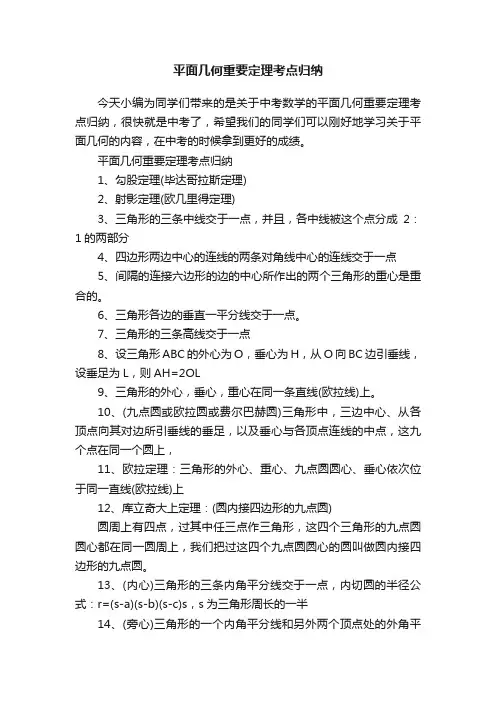 平面几何重要定理考点归纳

今天小编为同学们带来的是关于中考数学的平面几何重要定理考点归纳，很快就是中考了，希望我们的同学们可以刚好地学习关于平面几何的内容，在中考的时候拿到更好的成绩。

平面几何重要定理考点归纳

1、勾股定理(毕达哥拉斯定理)

2、射影定理(欧几里得定理)

3、三角形的三条中线交于一点，并且，各中线被这个点分成 2：1 的两部分

4、四边形两边中心的连线的两条对角线中心的连线交于一点

5、间隔的连接六边形的边的中心所作出的两个三角形的重心是重合的。

6、三角形各边的垂直一平分线交于一点。

7、三角形的三条高线交于一点

8、设三角形 ABC 的外心为 O，垂心为 H，从 O 向 BC 边引垂线，设垂足为 L，则 AH=2OL

9、三角形的外心，垂心，重心在同一条直线(欧拉线)上。

10、(九点圆或欧拉圆或费尔巴赫圆)三角形中，三边中心、从各顶点向其对边所引垂线的垂足，以及垂心与各顶点连线的中点，这九个点在同一个圆上，

11、欧拉定理：三角形的外心、重心、九点圆圆心、垂心依次位于同一直线(欧拉线)上

12、库立奇大上定理：(圆内接四边形的九点圆)

圆周上有四点，过其中任三点作三角形，这四个三角形的九点圆圆心都在同一圆周上，我们把过这四个九点圆圆心的圆叫做圆内接四边形的九点圆。

13、(内心)三角形的三条内角平分线交于一点，内切圆的半径公式：r=(s-a)(s-b)(s-c)s，s 为三角形周长的一半

14、(旁心)三角形的一个内角平分线和另外两个顶点处的外角平